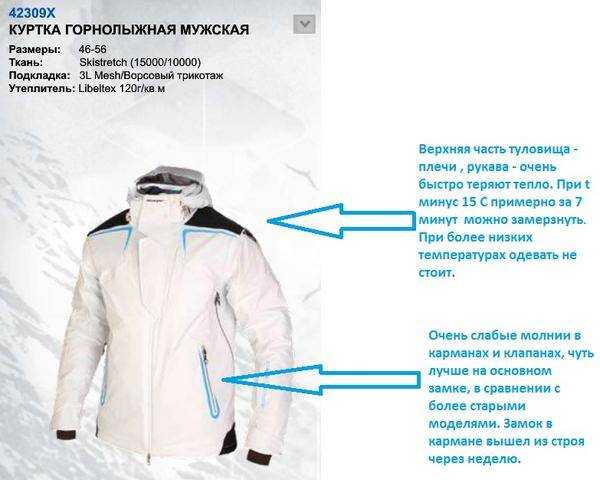 42309X
КУРТКА ГОРНОЛЫЖНАЯ МУЖСКАЯ

Размеры: 46-56
Ткань: Skistretch (15000/10000)
Подкладка: 3L Mesh/Ворсовый трикотаж
Утеплитель: Libeltex 120г/кв.м

Верхняя часть туловища - плечи , рукава - очень быстро теряют тепло. При t минус 15 С примерно за 7 минут можно замерзнуть. При более низких температурах одевать не стоит.

Очень слабые молнии в карманах и клапанах, чуть лучше на основном замке, в сравнении с более старыми моделями. Замок в кармане вышел из строя через неделю.